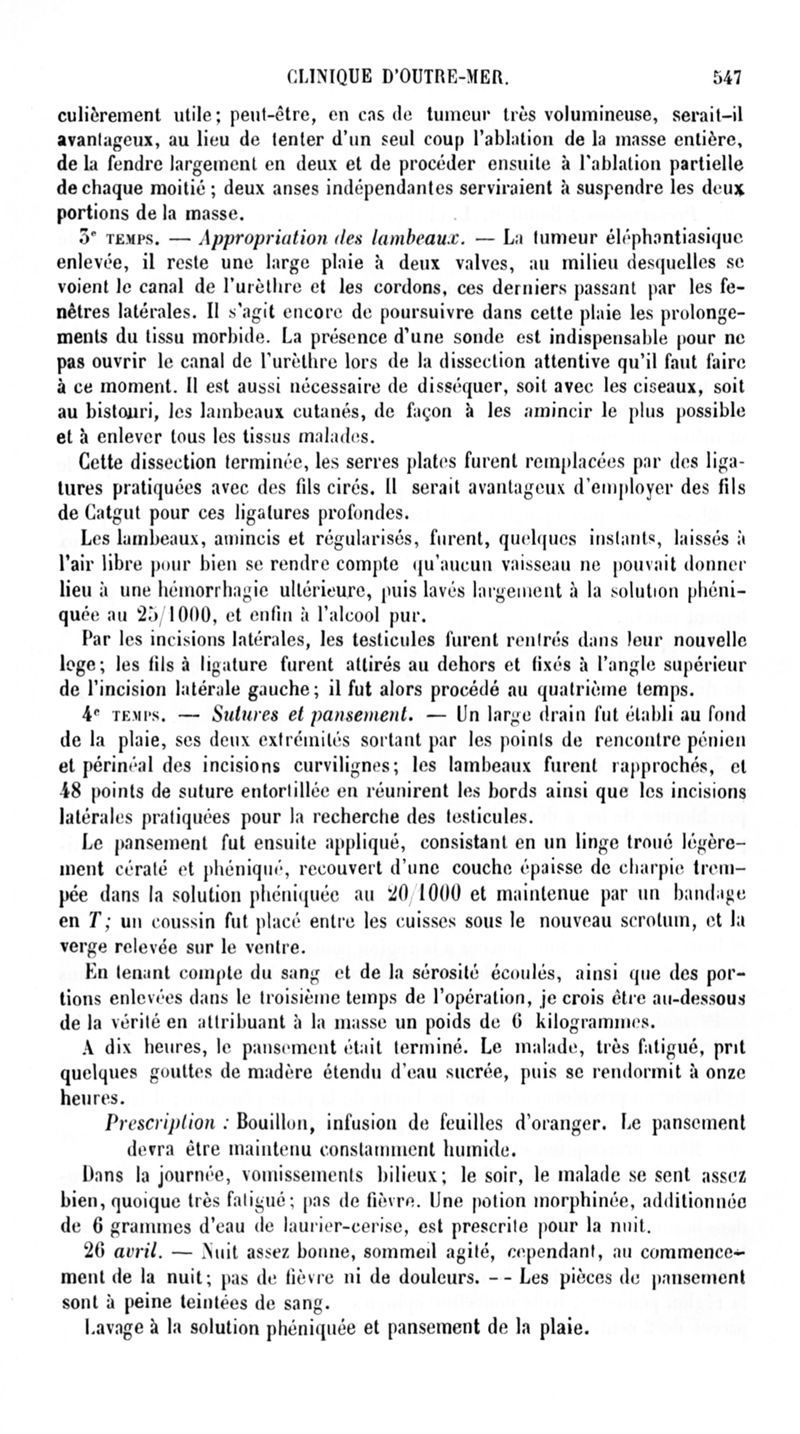 CLINIQUE D'OUTRE-MER. 547

culièrement utile; peut-être, en cas de tumeur très volumineuse, serait-il avantageux, au lieu de tenter d'un seul coup l'ablation de la masse entière, de la fendre largement en deux et de procéder ensuite à l'ablation partielle de chaque moitié; deux anses indépendantes serviraient à suspendre les deux portions de la masse.

3e TEMPS. — Appropriation des lambeaux. — La tumeur éléphantiasique enlevée, il reste une large plaie à deux valves, au milieu desquelles se voient le canal de l'urèthre et les cordons, ces derniers passant par les fenêtres latérales. Il s'agit encore de poursuivre dans cette plaie les prolongements du tissu morbide. La présence d'une sonde est indispensable pour ne pas ouvrir le canal de l'urèthre lors de la dissection attentive qu'il faut faire à ce moment. Il est aussi nécessaire de disséquer, soit avec les ciseaux, soit au bistouri, les lambeaux cutanés, de façon à les amincir le plus possible et à enlever tous les tissus malades.

Cette dissection terminée, les serres plates furent remplacées par des ligatures pratiquées avec des fils cirés. Il serait avantageux d'employer des fils de Catgut pour ces ligatures profondes.

Les lambeaux, amincis et régularisés, furent, quelques instants, laissés à l'air libre pour bien se rendre compte qu'aucun vaisseau ne pouvait donner lieu à une hémorrhagie ultérieure, puis lavés largement à la solution phéniquée au 25/1000, et enfin à l'alcool pur.

Par les incisions latérales, les testicules furent rentrés dans leur nouvelle loge; les fils à ligature furent attirés au dehors et fixés à l'angle supérieur de l'incision latérale gauche; il fut alors procédé au quatrième temps.

4e TEMPS. — Sutures et pansement. — Un large drain fut établi au fond de la plaie, ses deux extrémités sortant par les points de rencontre pénien et périnéal des incisions curvilignes; les lambeaux furent rapprochés, et 48 points de suture entortillée en réunirent les bords ainsi que les incisions latérales pratiquées pour la recherche des testicules.

Le pansement fut ensuite appliqué, consistant en un linge troué légèrement cératé et phéniqué, recouvert d'une couche épaisse de charpie trempée dans la solution phéniquée au 20/1000 et maintenue par un bandage en T; un coussin fut placé entre les cuisses sous le nouveau scrotum, et la verge relevée sur le ventre.

En tenant compte du sang et de la sérosité écoulés, ainsi que des portions enlevées dans le troisième temps de l'opération, je crois être au-dessous de la vérité en attribuant à la masse un poids de 6 kilogrammes.

A dix heures, le pansement était terminé. Le malade, très fatigué, prit quelques gouttes de madère étendu d'eau sucrée, puis se rendormit à onze heures.

Prescription : Bouillon, infusion de feuilles d'oranger. Le pansement devra être maintenu constamment humide.

Dans la journée, vomissements bilieux; le soir, le malade se sent assez bien, quoique très fatigué; pas de fièvre. Une potion morphinée, additionnée de 6 grammes d'eau de laurier-cerise, est prescrite pour la nuit.

26 avril. — Nuit assez bonne, sommeil agité, cependant, au commencement de la nuit; pas de fièvre ni de douleurs. — Les pièces de pansement sont à peine teintées de sang.

Lavage à la solution phéniquée et pansement de la plaie.